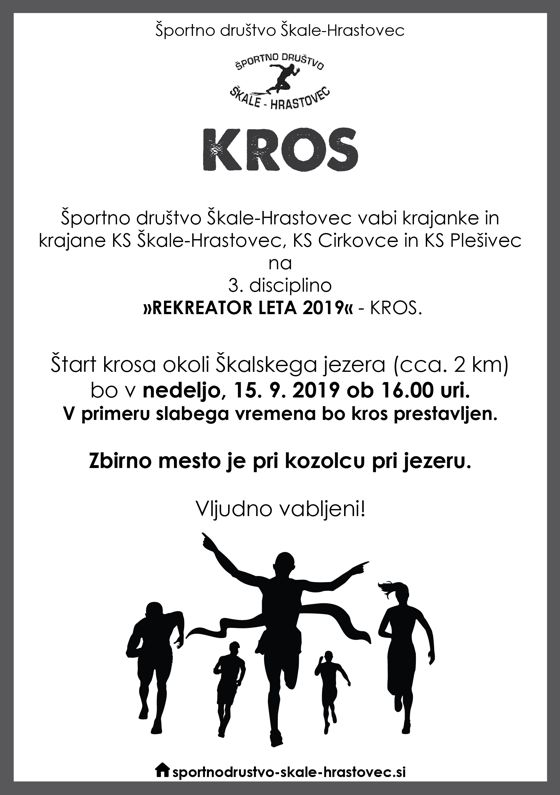 Športno društvo Škale-Hrastovec

ŠPORTNO DRUŠTVO
ŠKALE - HRASTOVEC

KROS

Športno društvo Škale-Hrastovec vabi krajanke in krajane KS Škale-Hrastovec, KS Cirkovce in KS Plešivec na
3. disciplino
»REKREATOR LETA 2019« - KROS.

Štart krosa okoli Škalskega jezera (cca. 2 km) bo v nedeljo, 15. 9. 2019 ob 16.00 uri.
V primeru slabega vremena bo kros prestavljen.

Zbirno mesto je pri kozolcu pri jezeru.

Vljudno vabljeni!

sportnodrustvo-skale-hrastovec.si